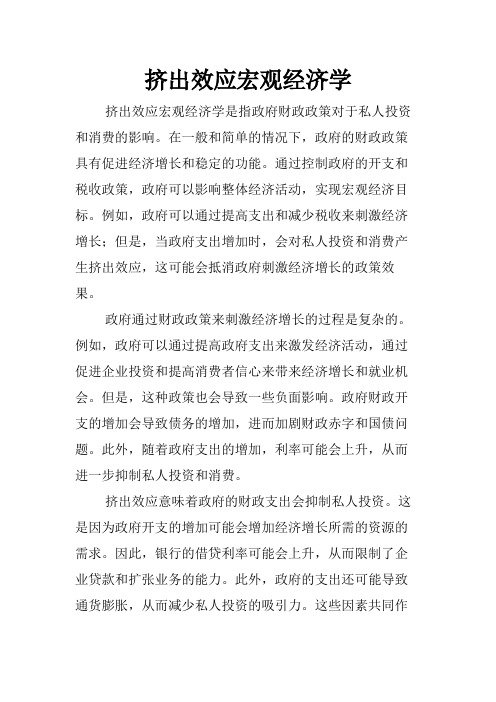 挤出效应宏观经济学

挤出效应宏观经济学是指政府财政政策对于私人投资和消费的影响。在一般和简单的情况下，政府的财政政策具有促进经济增长和稳定的功能。通过控制政府的开支和税收政策，政府可以影响整体经济活动，实现宏观经济目标。例如，政府可以通过提高支出和减少税收来刺激经济增长；但是，当政府支出增加时，会对私人投资和消费产生挤出效应，这可能会抵消政府刺激经济增长的政策效果。

政府通过财政政策来刺激经济增长的过程是复杂的。例如，政府可以通过提高政府支出来激发经济活动，通过促进企业投资和提高消费者信心来带来经济增长和就业机会。但是，这种政策也会导致一些负面影响。政府财政开支的增加会导致债务的增加，进而加剧财政赤字和国债问题。此外，随着政府支出的增加，利率可能会上升，从而进一步抑制私人投资和消费。

挤出效应意味着政府的财政支出会抑制私人投资。这是因为政府开支的增加可能会增加经济增长所需的资源的需求。因此，银行的借贷利率可能会上升，从而限制了企业贷款和扩张业务的能力。此外，政府的支出还可能导致通货膨胀，从而减少私人投资的吸引力。这些因素共同作